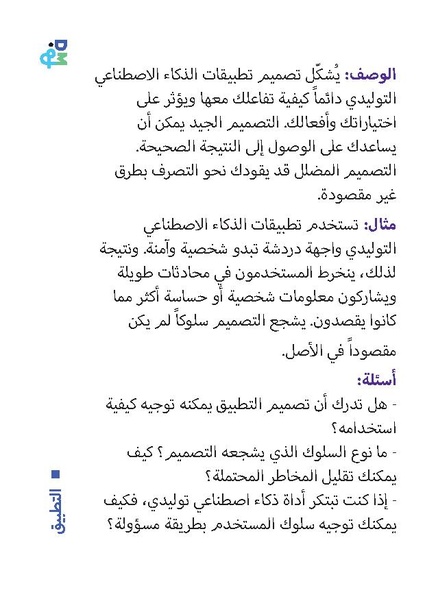 الوصف: يُشكّل تصميم تطبيقات الذكاء الاصطناعي التوليدي دائماً كيفية تفاعلك معها ويؤثر على اختياراتك وأفعالك. التصميم الجيد يمكن أن يساعدك على الوصول إلى النتيجة الصحيحة. التصميم المضلل قد يقودك نحو التصرف بطرق غير مقصودة.

مثال: تستخدم تطبيقات الذكاء الاصطناعي التوليدي واجهة دردشة تبدو شخصية وآمنة. ونتيجة لذلك، ينخرط المستخدمون في محادثات طويلة ويشاركون معلومات شخصية أو حساسة أكثر مما كانوا يقصدون. يشجع التصميم سلوكاً لم يكن مقصوداً في الأصل.

أسئلة:

- هل تدرك أن تصميم التطبيق يمكنه توجيه كيفية استخدامه؟

- ما نوع السلوك الذي يشجعه التصميم؟ كيف يمكنك تقليل المخاطر المحتملة؟

- إذا كنت تبتكر أداة ذكاء اصطناعي توليدي، فكيف يمكنك توجيه سلوك المستخدم بطريقة مسؤولة؟

التطبيق